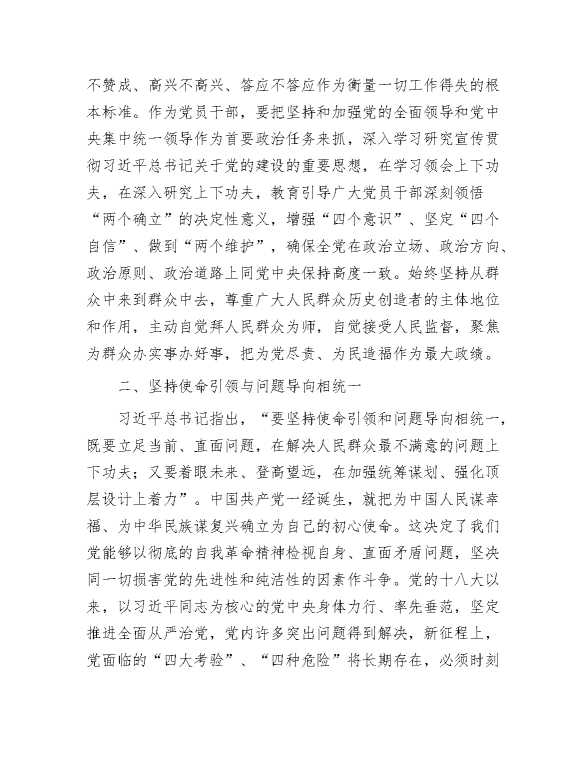 不赞成、高兴不高兴、答应不答应作为衡量一切工作得失的根本标准。作为党员干部，要把坚持和加强党的全面领导和党中央集中统一领导作为首要政治任务来抓，深入学习研究宣传贯彻习近平总书记关于党的建设的重要思想，在学习领会上下功夫，在深入研究上下功夫，教育引导广大党员干部深刻领悟“两个确立”的决定性意义，增强“四个意识”、坚定“四个自信”、做到“两个维护”，确保全党在政治立场、政治方向、政治原则、政治道路上同党中央保持高度一致。始终坚持从群众中来到群众中去，尊重广大人民群众历史创造者的主体地位和作用，主动自觉拜人民群众为师，自觉接受人民监督，聚焦为群众办实事办好事，把为党尽责、为民造福作为最大政绩。

二、坚持使命引领与问题导向相统一

习近平总书记指出，“要坚持使命引领和问题导向相统一，既要立足当前、直面问题，在解决人民群众最不满意的问题上下功夫；又要着眼未来、登高望远，在加强统筹谋划、强化顶层设计上着力”。中国共产党一经诞生，就把为中国人民谋幸福、为中华民族谋复兴确立为自己的初心使命。这决定了我们党能够以彻底的自我革命精神检视自身、直面矛盾问题，坚决同一切损害党的先进性和纯洁性的因素作斗争。党的十八大以来，以习近平同志为核心的党中央身体力行、率先垂范，坚定推进全面从严治党，党内许多突出问题得到解决，新征程上，党面临的“四大考验”、“四种危险”将长期存在，必须时刻